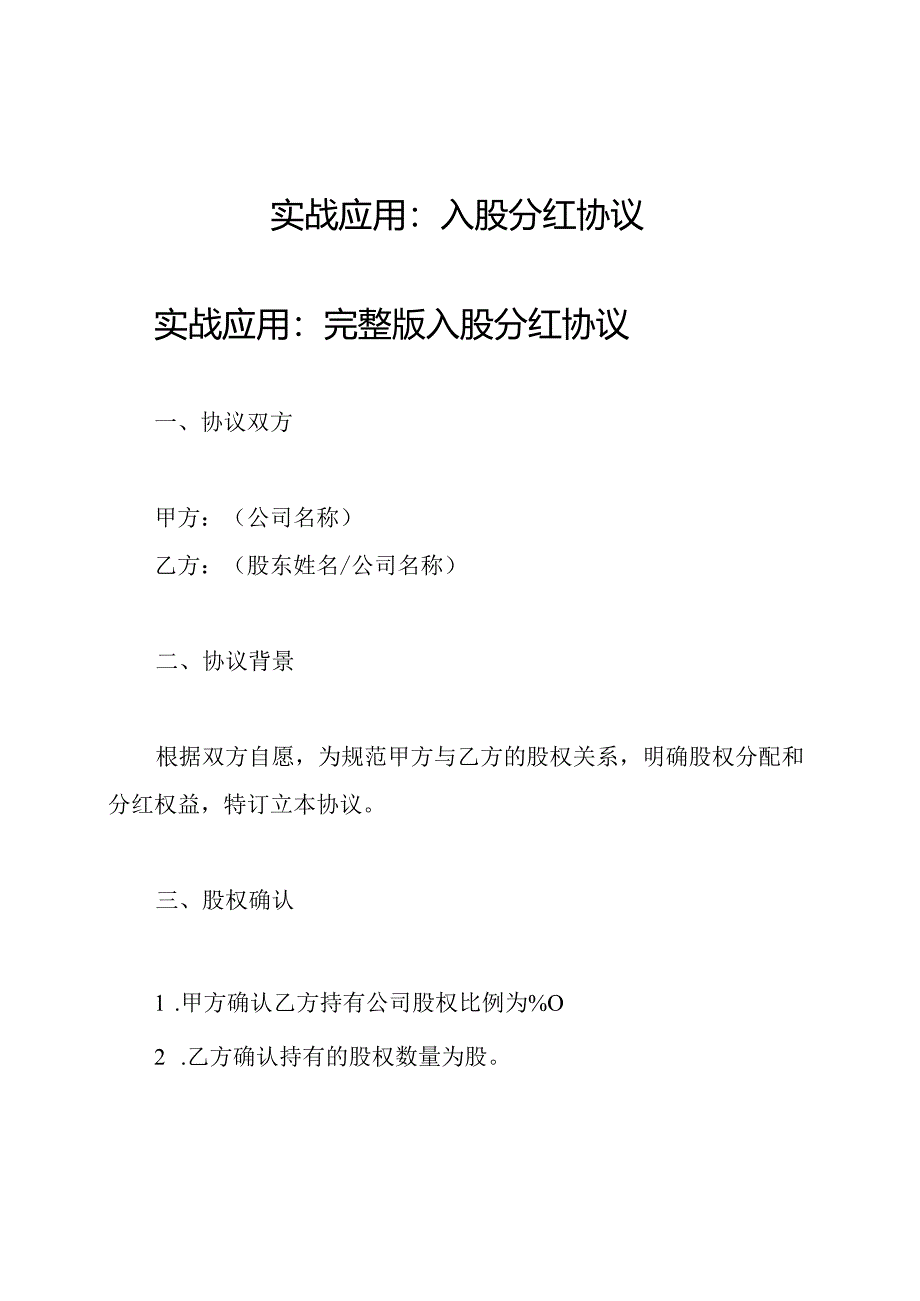 实战应用：入股分红协议

实战应用：完整版入股分红协议

一、协议双方

甲方：（公司名称）

乙方：（股东姓名/公司名称）

二、协议背景

根据双方自愿，为规范甲方与乙方的股权关系，明确股权分配和分红权益，特订立本协议。

三、股权确认

1 .甲方确认乙方持有公司股权比例为%O

2 .乙方确认持有的股权数量为股。